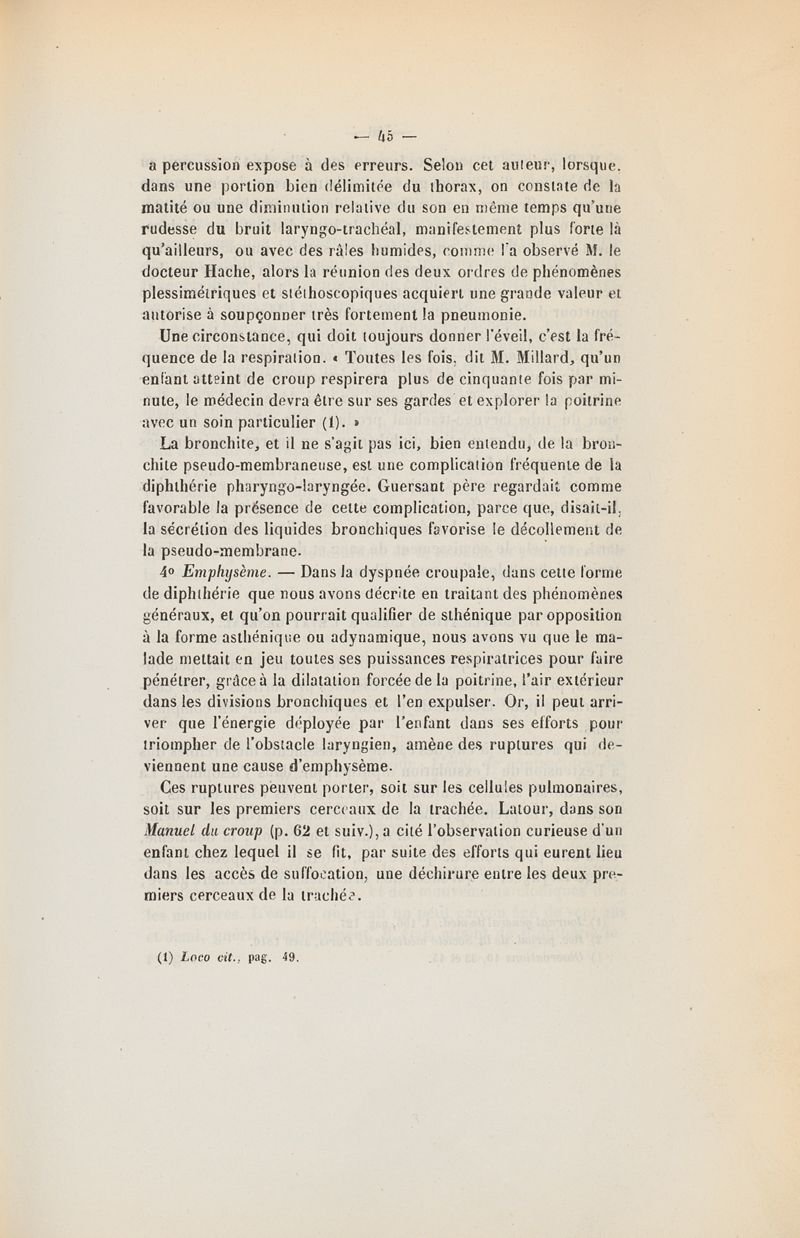 — 45 —

a percussion expose à des erreurs. Selon cet auteur, lorsque, dans une portion bien délimitée du thorax, on constate de la matité ou une diminution relative du son en même temps qu'une rudesse du bruit laryngo-trachéal, manifestement plus forte là qu'ailleurs, ou avec des râles humides, comme l'a observé M. le docteur Hache, alors la réunion des deux ordres de phénomènes plessimétriques et stéthoscopiques acquiert une grande valeur et autorise à soupçonner très fortement la pneumonie.

Une circonstance, qui doit toujours donner l'éveil, c'est la fréquence de la respiration. « Toutes les fois, dit M. Millard, qu'un enfant atteint de croup respirera plus de cinquante fois par minute, le médecin devra être sur ses gardes et explorer la poitrine avec un soin particulier (1). »

La bronchite, et il ne s'agit pas ici, bien entendu, de la bronchite pseudo-membraneuse, est une complication fréquente de la diphthérie pharyngo-laryngée. Guersant père regardait comme favorable la présence de cette complication, parce que, disait-il, la sécrétion des liquides bronchiques favorise le décollement de la pseudo-membrane.

4° Emphysème. — Dans la dyspnée croupale, dans cette forme de diphthérie que nous avons décrite en traitant des phénomènes généraux, et qu'on pourrait qualifier de sthénique par opposition à la forme asthénique ou adynamique, nous avons vu que le malade mettait en jeu toutes ses puissances respiratrices pour faire pénétrer, grâce à la dilatation forcée de la poitrine, l'air extérieur dans les divisions bronchiques et l'en expulser. Or, il peut arriver que l'énergie déployée par l'enfant dans ses efforts pour triompher de l'obstacle laryngien, amène des ruptures qui deviennent une cause d'emphysème.

Ces ruptures peuvent porter, soit sur les cellules pulmonaires, soit sur les premiers cerceaux de la trachée. Latour, dans son Manuel du croup (p. 62 et suiv.), a cité l'observation curieuse d'un enfant chez lequel il se fit, par suite des efforts qui eurent lieu dans les accès de suffocation, une déchirure entre les deux premiers cerceaux de la trachée.

(1) Loco cit., pag. 49.